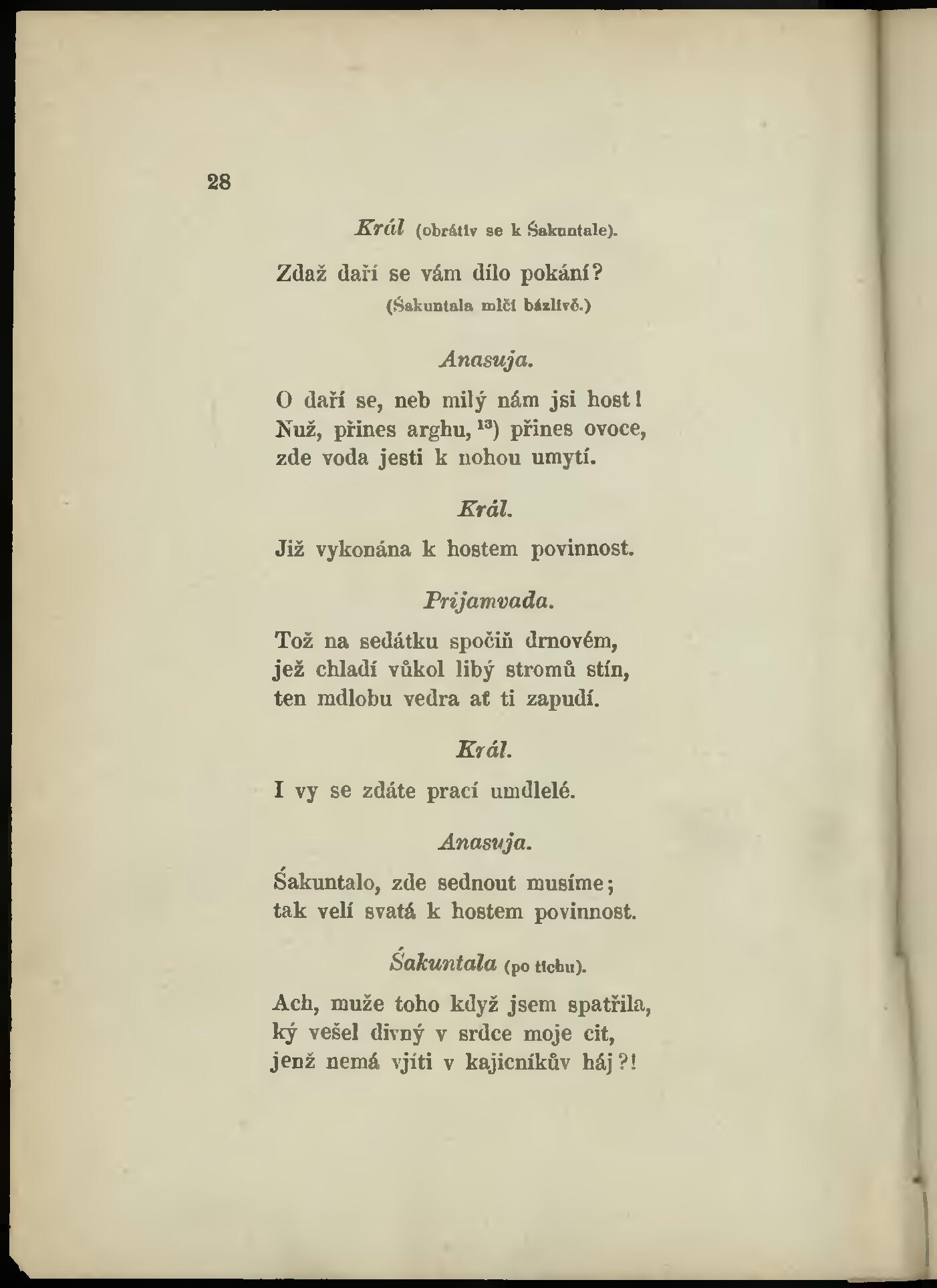 28

Král (obrátiv se k Śakuntale).

Zdaž daří se vám dílo pokání?
(Śakuntala mlčí bázlivě.)

Anasuja.

O daří se, neb milý nám jsi host!
Nuž, přines arghu, $^{13}$) přines ovoce,
zde voda jesti k nohou umytí.

Král.

Již vykonána k hostem povinnost.

Prijamvada.

Tož na sedátku spočiň drnovém,
jež chladí vůkol libý stromů stín,
ten mdlobu vedra ať ti zapudí.

Král.

I vy se zdáte prací umdlelé.

Anasuja.

Śakuntalo, zde sednout musíme;
tak velí svatá k hostem povinnost.

Śakuntala (po tichu).

Ach, muže toho když jsem spatřila,
ký vešel divný v srdce moje cit,
jenž nemá vjíti v kajicníkův háj?!